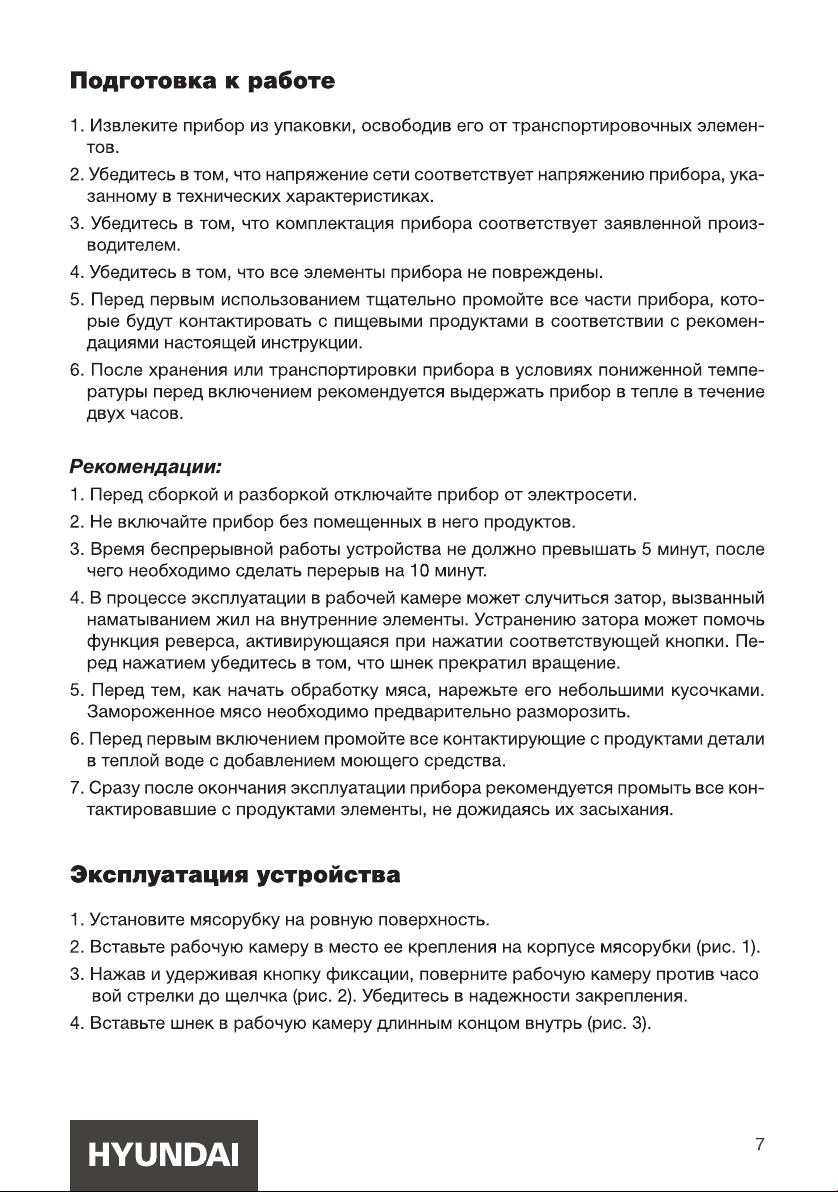 Подготовка к работе

1. Извлеките прибор из упаковки, освободив его от транспортировочных элементов.
2. Убедитесь в том, что напряжение сети соответствует напряжению прибора, указанному в технических характеристиках.
3. Убедитесь в том, что комплектация прибора соответствует заявленной производителем.
4. Убедитесь в том, что все элементы прибора не повреждены.
5. Перед первым использованием тщательно промойте все части прибора, которые будут контактировать с пищевыми продуктами в соответствии с рекомендациями настоящей инструкции.
6. После хранения или транспортировки прибора в условиях пониженной температуры перед включением рекомендуется выдержать прибор в тепле в течение двух часов.

Рекомендации:
1. Перед сборкой и разборкой отключайте прибор от электросети.
2. Не включайте прибор без помещенных в него продуктов.
3. Время беспрерывной работы устройства не должно превышать 5 минут, после чего необходимо сделать перерыв на 10 минут.
4. В процессе эксплуатации в рабочей камере может случиться затор, вызванный наматыванием жил на внутренние элементы. Устранению затора может помочь функция реверса, активирующаяся при нажатии соответствующей кнопки. Перед нажатием убедитесь в том, что шнек прекратил вращение.
5. Перед тем, как начать обработку мяса, нарежьте его небольшими кусочками. Замороженное мясо необходимо предварительно разморозить.
6. Перед первым включением промойте все контактирующие с продуктами детали в теплой воде с добавлением моющего средства.
7. Сразу после окончания эксплуатации прибора рекомендуется промыть все контактировавшие с продуктами элементы, не дожидаясь их засыхания.

Эксплуатация устройства

1. Установите мясорубку на ровную поверхность.
2. Вставьте рабочую камеру в место ее крепления на корпусе мясорубки (рис. 1).
3. Нажав и удерживая кнопку фиксации, поверните рабочую камеру против часо вой стрелки до щелчка (рис. 2). Убедитесь в надежности закрепления.
4. Вставьте шнек в рабочую камеру длинным концом внутрь (рис. 3).

HYUNDAI

7